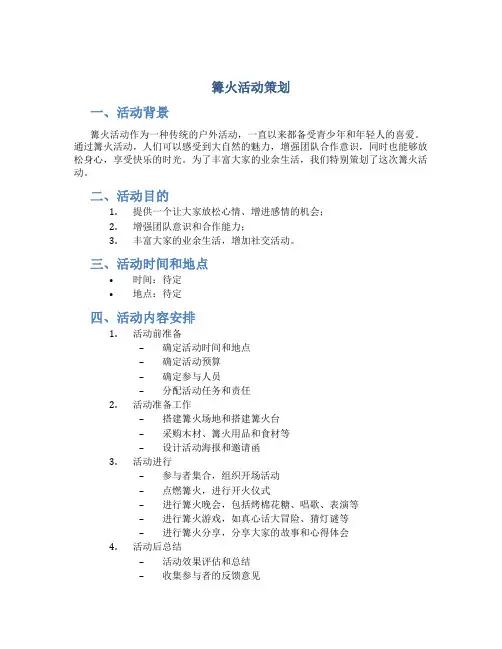 篝火活动策划

一、活动背景

篝火活动作为一种传统的户外活动，一直以来都备受青少年和年轻人的喜爱。通过篝火活动，人们可以感受到大自然的魅力，增强团队合作意识，同时也能够放松身心，享受快乐的时光。为了丰富大家的业余生活，我们特别策划了这次篝火活动。

二、活动目的

1. 提供一个让大家放松心情、增进感情的机会；
2. 增强团队意识和合作能力；
3. 丰富大家的业余生活，增加社交活动。

三、活动时间和地点

• 时间：待定
• 地点：待定

四、活动内容安排

1. 活动前准备
– 确定活动时间和地点
– 确定活动预算
– 确定参与人员
– 分配活动任务和责任
2. 活动准备工作
– 搭建篝火场地和搭建篝火台
– 采购木材、篝火用品和食材等
– 设计活动海报和邀请函
3. 活动进行
– 参与者集合，组织开场活动
– 点燃篝火，进行开火仪式
– 进行篝火晚会，包括烤棉花糖、唱歌、表演等
– 进行篝火游戏，如真心话大冒险、猜灯谜等
– 进行篝火分享，分享大家的故事和心得体会
4. 活动后总结
– 活动效果评估和总结
– 收集参与者的反馈意见